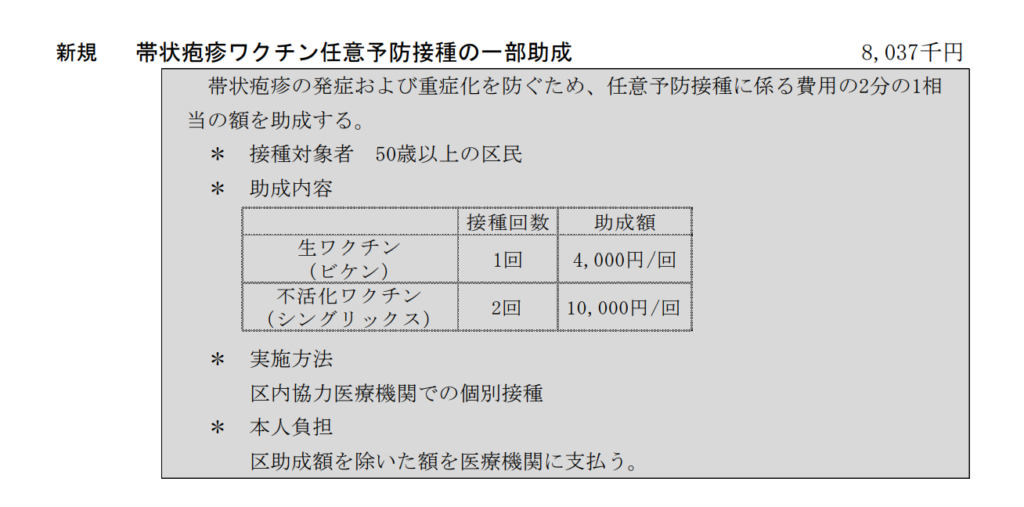 新規　帯状疱疹ワクチン任意予防接種の一部助成　8,037千円

帯状疱疹の発症および重症化を防ぐため、任意予防接種に係る費用の2分の1相当の額を助成する。

＊　接種対象者　50歳以上の区民

＊　助成内容

| | 接種回数 | 助成額 |
|---|---|---|
| 生ワクチン（ビケン） | 1回 | 4,000円/回 |
| 不活化ワクチン（シングリックス） | 2回 | 10,000円/回 |

＊　実施方法
区内協力医療機関での個別接種

＊　本人負担
区助成額を除いた額を医療機関に支払う。